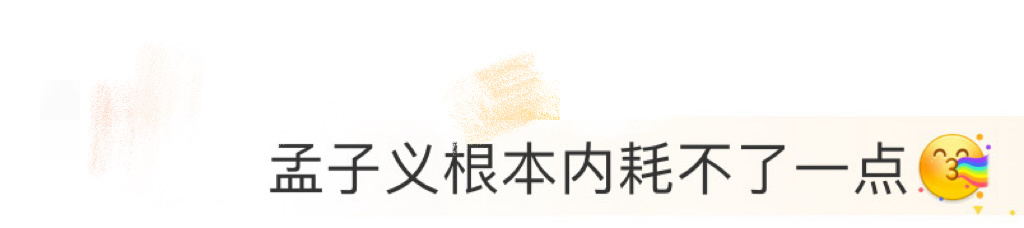 孟子义根本内耗不了一点